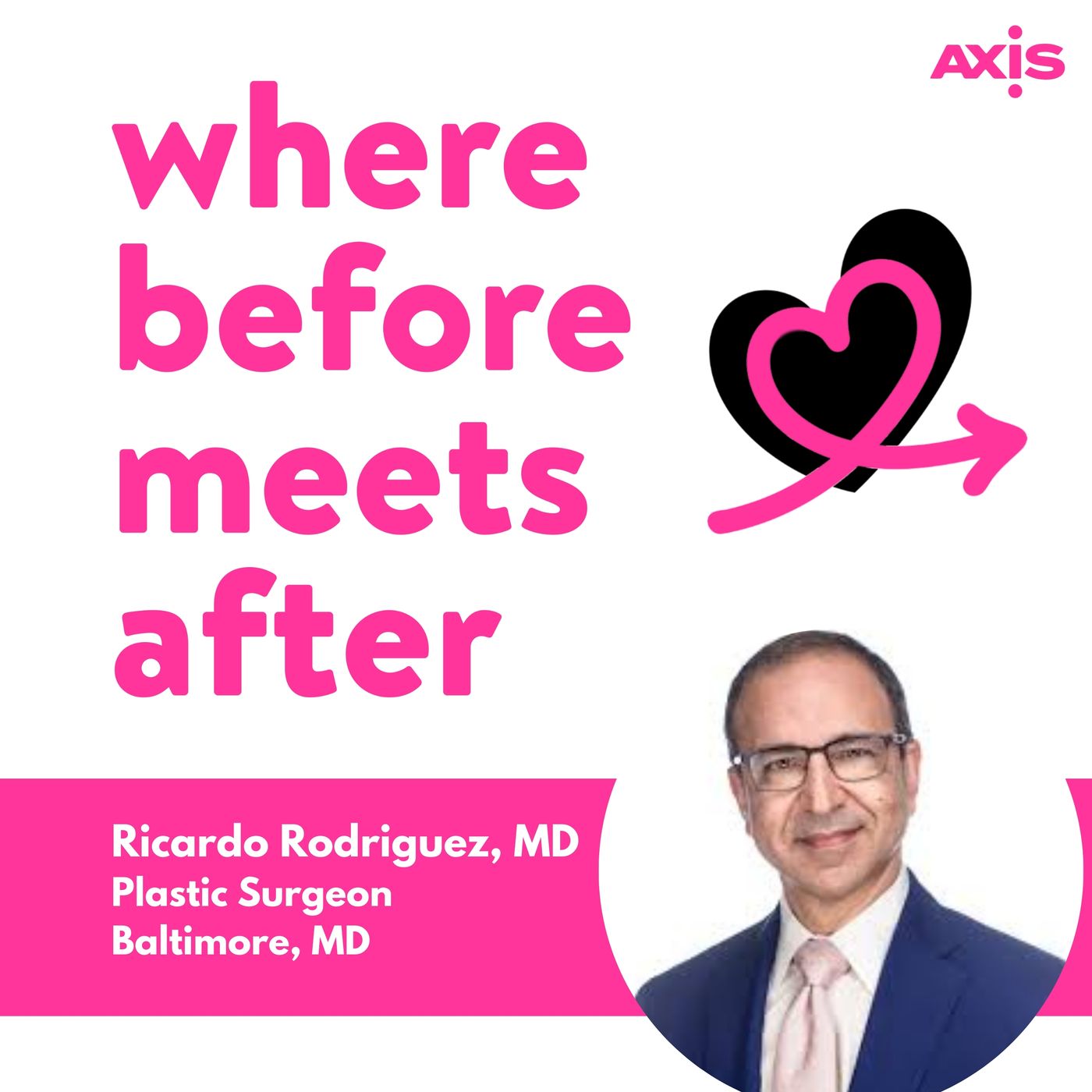 AXIS

where before meets after

Ricardo Rodriguez, MD
Plastic Surgeon
Baltimore, MD